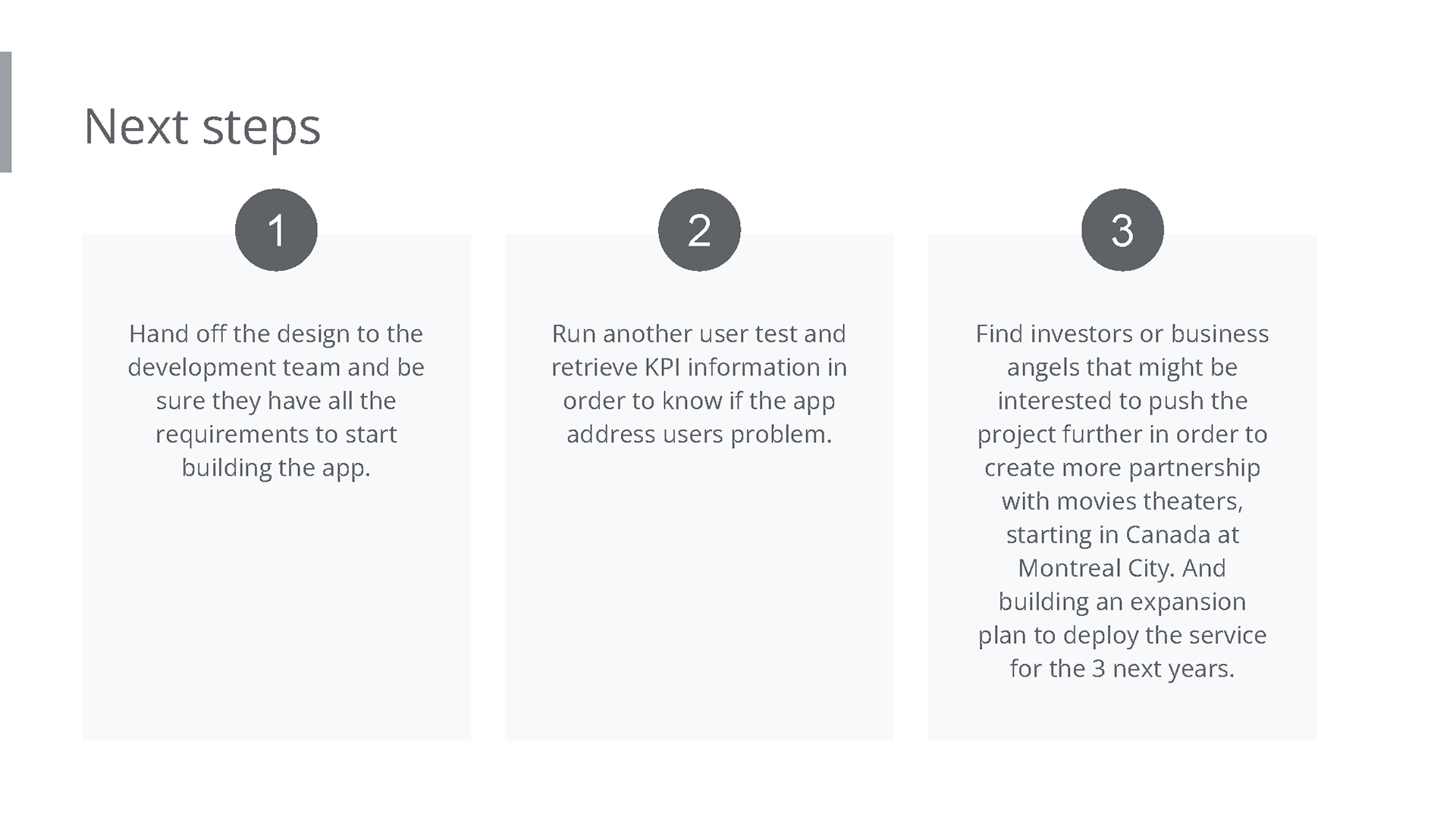 Next steps

1

Hand off the design to the development team and be sure they have all the requirements to start building the app.

2

Run another user test and retrieve KPI information in order to know if the app address users problem.

3

Find investors or business angels that might be interested to push the project further in order to create more partnership with movies theaters, starting in Canada at Montreal City. And building an expansion plan to deploy the service for the 3 next years.